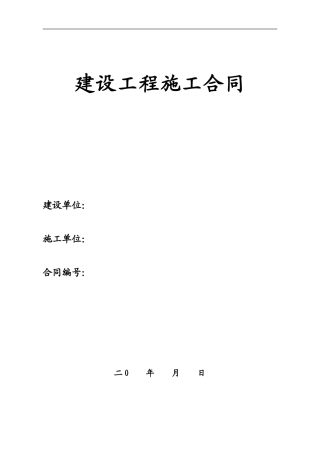 建设工程施工合同

建设单位：

施工单位：

合同编号：

二0　　年　　月　　日